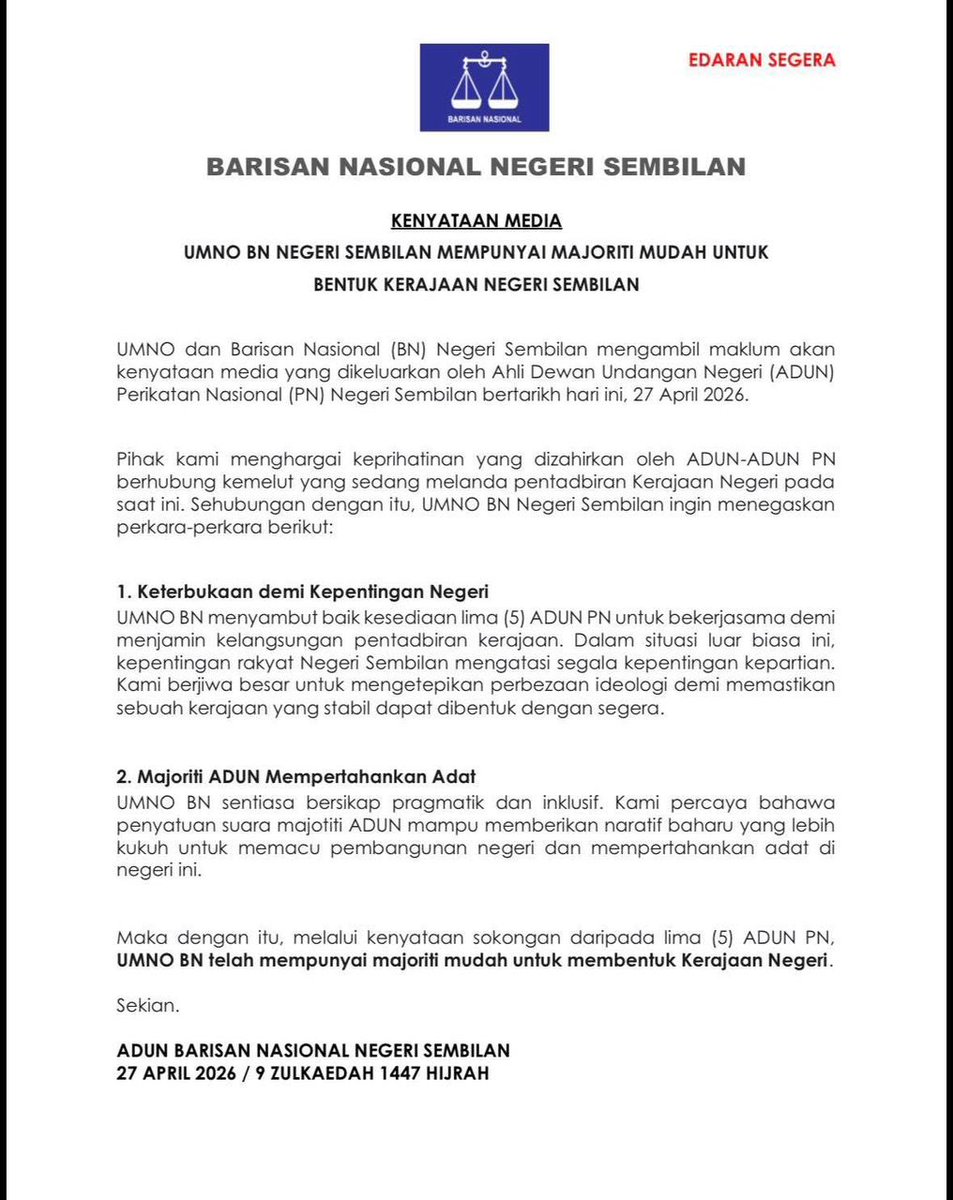 BARISAN NASIONAL

EDARAN SEGERA

BARISAN NASIONAL NEGERI SEMBILAN

KENYATAAN MEDIA

UMNO BN NEGERI SEMBILAN MEMPUNYAI MAJORITI MUDAH UNTUK BENTUK KERAJAAN NEGERI SEMBILAN

UMNO dan Barisan Nasional (BN) Negeri Sembilan mengambil maklum akan kenyataan media yang dikeluarkan oleh Ahli Dewan Undangan Negeri (ADUN) Perikatan Nasional (PN) Negeri Sembilan bertarikh hari ini, 27 April 2026.

Pihak kami menghargai keprihatinan yang dizahirkan oleh ADUN-ADUN PN berhubung kemelut yang sedang melanda pentadbiran Kerajaan Negeri pada saat ini. Sehubungan dengan itu, UMNO BN Negeri Sembilan ingin menegaskan perkara-perkara berikut:

1. Keterbukaan demi Kepentingan Negeri
UMNO BN menyambut baik kesediaan lima (5) ADUN PN untuk bekerjasama demi menjamin kelangsungan pentadbiran kerajaan. Dalam situasi luar biasa ini, kepentingan rakyat Negeri Sembilan mengatasi segala kepentingan kepartian. Kami berjiwa besar untuk mengetepikan perbezaan ideologi demi memastikan sebuah kerajaan yang stabil dapat dibentuk dengan segera.

2. Majoriti ADUN Mempertahankan Adat
UMNO BN sentiasa bersikap pragmatik dan inklusif. Kami percaya bahawa penyatuan suara majotiti ADUN mampu memberikan naratif baharu yang lebih kukuh untuk memacu pembangunan negeri dan mempertahankan adat di negeri ini.

Maka dengan itu, melalui kenyataan sokongan daripada lima (5) ADUN PN, UMNO BN telah mempunyai majoriti mudah untuk membentuk Kerajaan Negeri.

Sekian.

ADUN BARISAN NASIONAL NEGERI SEMBILAN
27 APRIL 2026 / 9 ZULKAEDAH 1447 HIJRAH